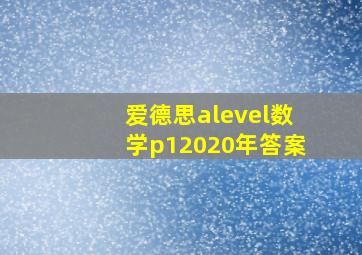 爱德思alevel数学p12020年答案